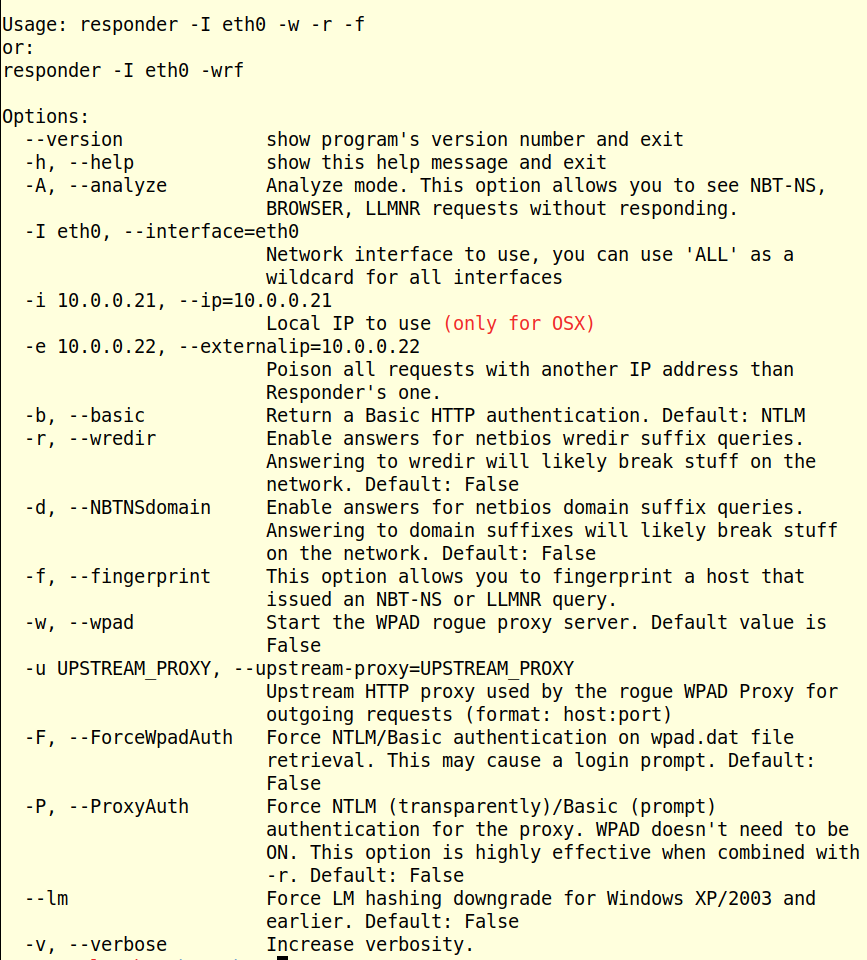 Usage: responder -I eth0 -w -r -f
or:
responder -I eth0 -wrf

Options:
  --version             show program's version number and exit
  -h, --help            show this help message and exit
  -A, --analyze         Analyze mode. This option allows you to see NBT-NS, BROWSER, LLMNR requests without responding.
  -I eth0, --interface=eth0
                        Network interface to use, you can use 'ALL' as a wildcard for all interfaces
  -i 10.0.0.21, --ip=10.0.0.21
                        Local IP to use (only for OSX)
  -e 10.0.0.22, --externalip=10.0.0.22
                        Poison all requests with another IP address than Responder's one.
  -b, --basic           Return a Basic HTTP authentication. Default: NTLM
  -r, --wredir          Enable answers for netbios wredir suffix queries. Answering to wredir will likely break stuff on the network. Default: False
  -d, --NBTNSdomain     Enable answers for netbios domain suffix queries. Answering to domain suffixes will likely break stuff on the network. Default: False
  -f, --fingerprint     This option allows you to fingerprint a host that issued an NBT-NS or LLMNR query.
  -w, --wpad            Start the WPAD rogue proxy server. Default value is False
  -u UPSTREAM_PROXY, --upstream-proxy=UPSTREAM_PROXY
                        Upstream HTTP proxy used by the rogue WPAD Proxy for outgoing requests (format: host:port)
  -F, --ForceWpadAuth   Force NTLM/Basic authentication on wpad.dat file retrieval. This may cause a login prompt. Default: False
  -P, --ProxyAuth       Force NTLM (transparently)/Basic (prompt) authentication for the proxy. WPAD doesn't need to be ON. This option is highly effective when combined with -r. Default: False
  --lm                  Force LM hashing downgrade for Windows XP/2003 and earlier. Default: False
  -v, --verbose         Increase verbosity.